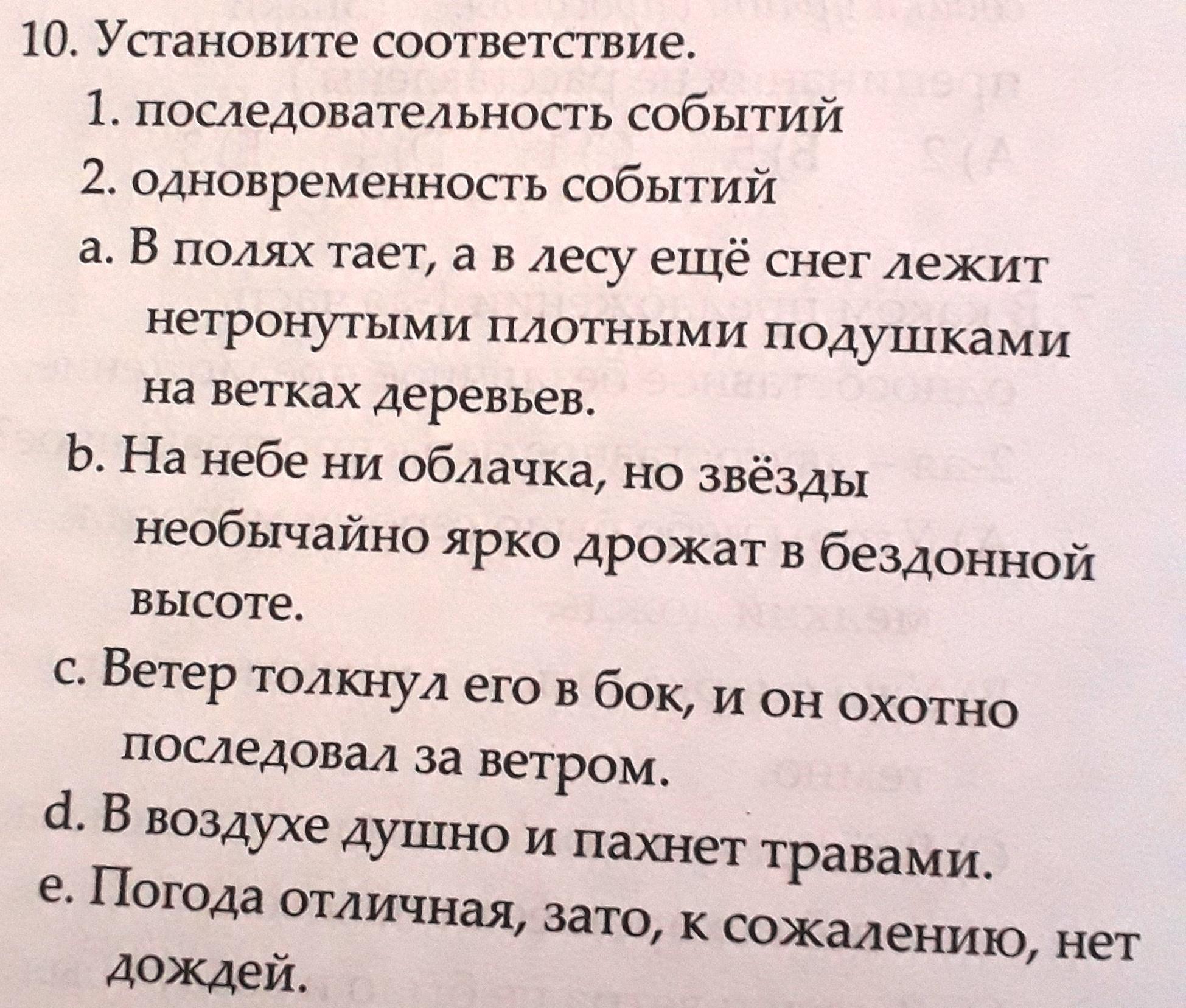 10. Установите соответствие.

1. последовательность событий
2. одновременность событий
a. В полях тает, а в лесу ещё снег лежит нетронутыми плотными подушками на ветках деревьев.
b. На небе ни облачка, но звёзды необычайно ярко дрожат в бездонной высоте.
c. Ветер толкнул его в бок, и он охотно последовал за ветром.
d. В воздухе душно и пахнет травами.
e. Погода отличная, зато, к сожалению, нет дождей.